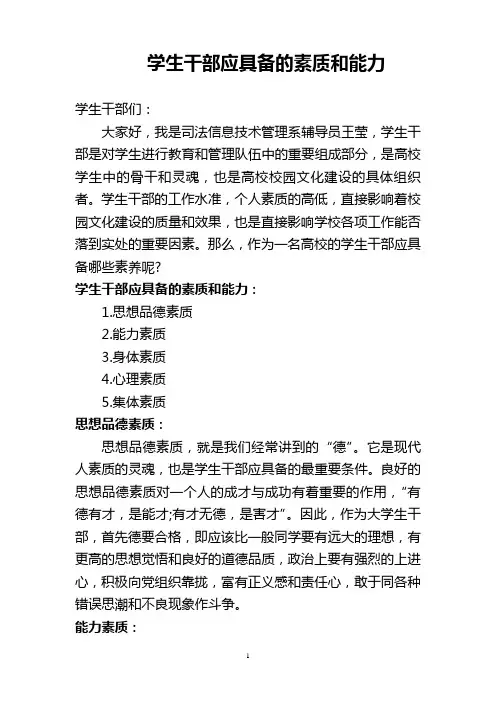 学生干部应具备的素质和能力

学生干部们：

大家好，我是司法信息技术管理系辅导员王莹，学生干部是对学生进行教育和管理队伍中的重要组成部分，是高校学生中的骨干和灵魂，也是高校校园文化建设的具体组织者。学生干部的工作水准，个人素质的高低，直接影响着校园文化建设的质量和效果，也是直接影响学校各项工作能否落到实处的重要因素。那么，作为一名高校的学生干部应具备哪些素养呢?

学生干部应具备的素质和能力：

1.思想品德素质

2.能力素质

3.身体素质

4.心理素质

5.集体素质

思想品德素质：

思想品德素质，就是我们经常讲到的“德”。它是现代人素质的灵魂，也是学生干部应具备的最重要条件。良好的思想品德素质对一个人的成才与成功有着重要的作用，“有德有才，是能才;有才无德，是害才”。因此，作为大学生干部，首先德要合格，即应该比一般同学要有远大的理想，有更高的思想觉悟和良好的道德品质，政治上要有强烈的上进心，积极向党组织靠拢，富有正义感和责任心，敢于同各种错误思潮和不良现象作斗争。

能力素质：

1